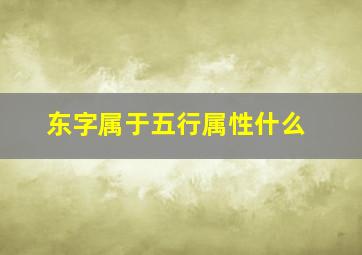 东字属于五行属性什么